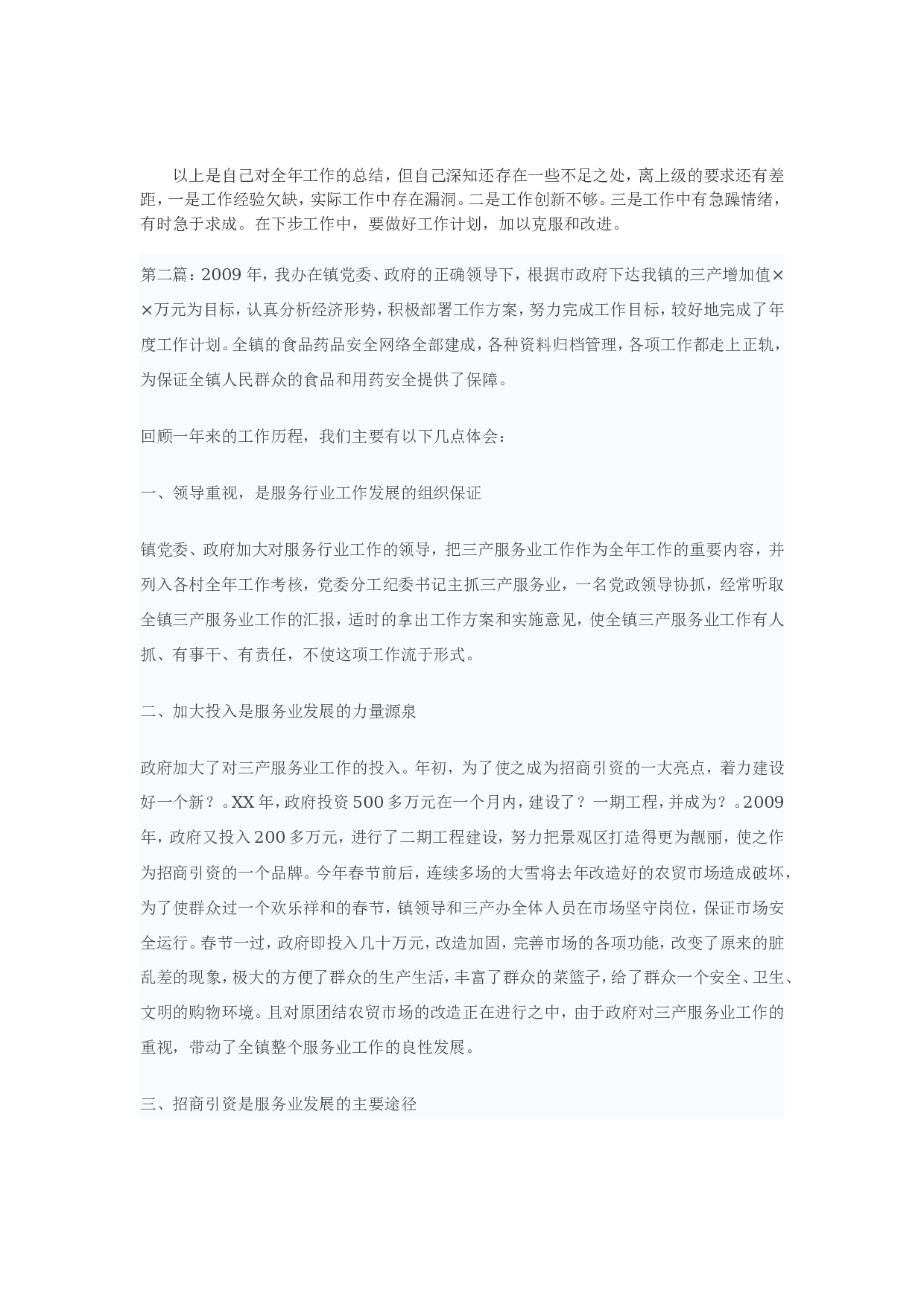 以上是自己对全年工作的总结，但自己深知还存在一些不足之处，离上级的要求还有差距，一是工作经验欠缺，实际工作中存在漏洞。二是工作创新不够。三是工作中有急躁情绪，有时急于求成。在下步工作中，要做好工作计划，加以克服和改进。

第二篇：2009年，我办在镇党委、政府的正确领导下，根据市政府下达我镇的三产增加值××万元为目标，认真分析经济形势，积极部署工作方案，努力完成工作目标，较好地完成了年度工作计划。全镇的食品药品安全网络全部建成，各种资料归档管理，各项工作都走上正轨，为保证全镇人民群众的食品和用药安全提供了保障。

回顾一年来的工作历程，我们主要有以下几点体会：

一、领导重视，是服务行业工作发展的组织保证

镇党委、政府加大对服务行业工作的领导，把三产服务业工作作为全年工作的重要内容，并列入各村全年工作考核，党委分工纪委书记主抓三产服务业，一名党政领导协抓，经常听取全镇三产服务业工作的汇报，适时的拿出工作方案和实施意见，使全镇三产服务业工作有人抓、有事干、有责任，不使这项工作流于形式。

二、加大投入是服务业发展的力量源泉

政府加大了对三产服务业工作的投入。年初，为了使之成为招商引资的一大亮点，着力建设好一个新？。XX年，政府投资500多万元在一个月内，建设了？一期工程，并成为？。2009年，政府又投入200多万元，进行了二期工程建设，努力把景观区打造得更为靓丽，使之作为招商引资的一个品牌。今年春节前后，连续多场的大雪将去年改造好的农贸市场造成破坏，为了使群众过一个欢乐祥和的春节，镇领导和三产办全体人员在市场坚守岗位，保证市场安全运行。春节一过，政府即投入几十万元，改造加固，完善市场的各项功能，改变了原来的脏乱差的现象，极大的方便了群众的生产生活，丰富了群众的菜篮子，给了群众一个安全、卫生、文明的购物环境。且对原团结农贸市场的改造正在进行之中，由于政府对三产服务业工作的重视，带动了全镇整个服务业工作的良性发展。

三、招商引资是服务业发展的主要途径